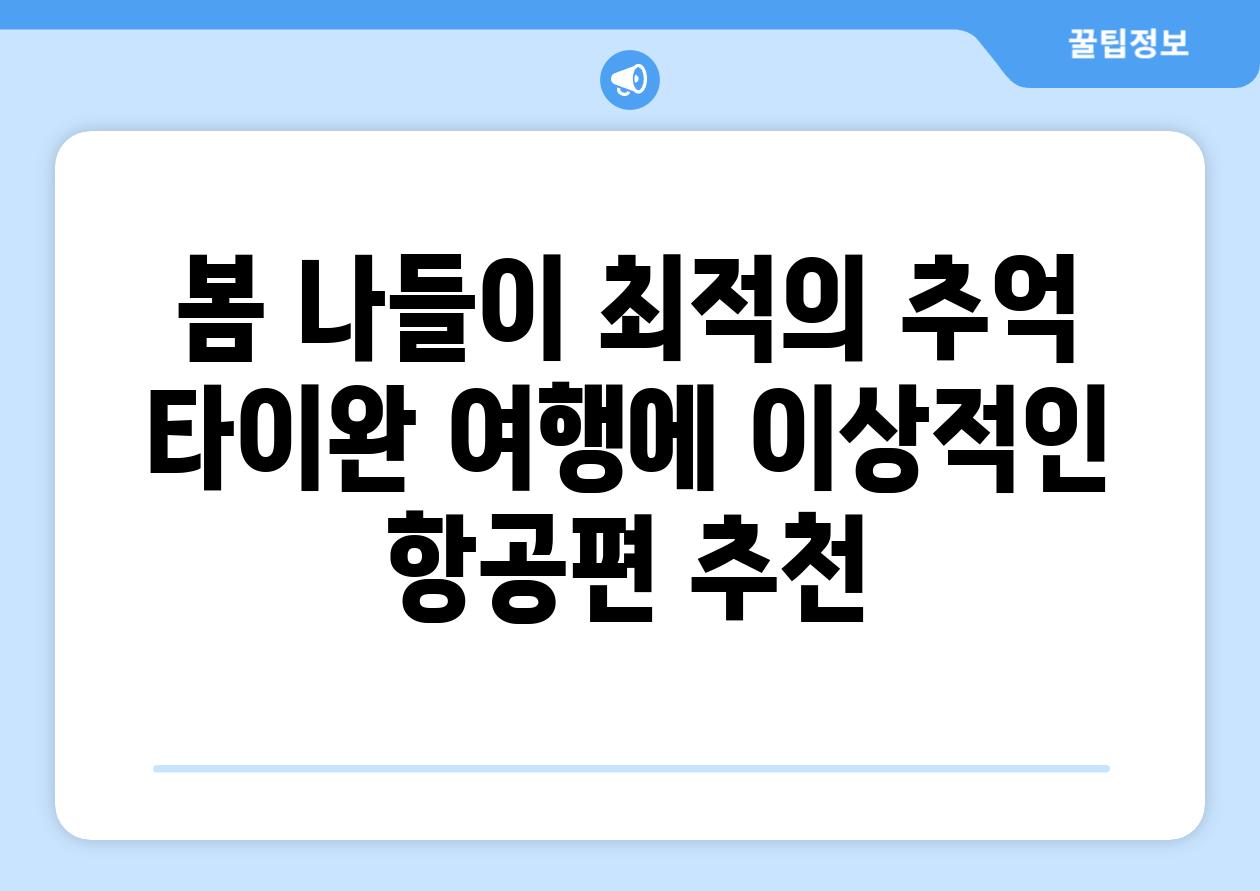 꿀팁정보

봄 나들이 최적의 추억 타이완 여행에 이상적인 항공편 추천